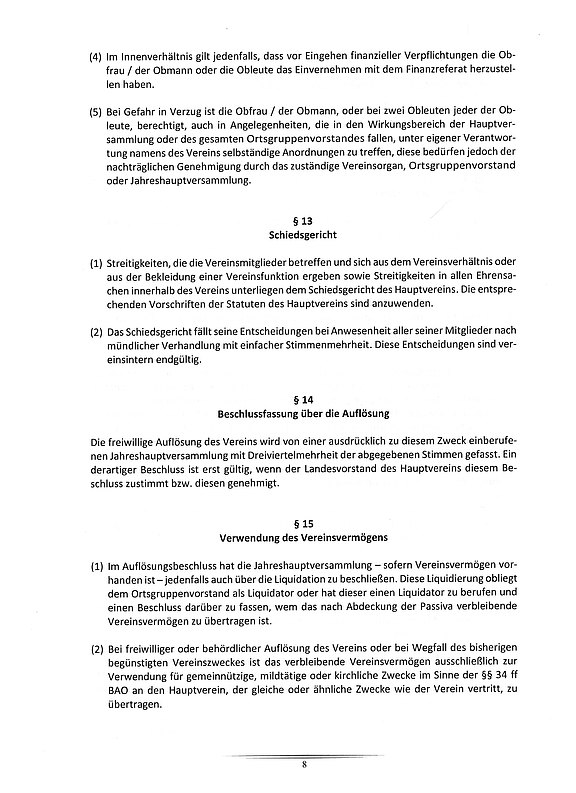 (4) Im Innenverhältnis gilt jedenfalls, dass vor Eingehen finanzieller Verpflichtungen die Obfrau / der Obmann oder die Obleute das Einvernehmen mit dem Finanzreferat herzustellen haben.

(5) Bei Gefahr in Verzug ist die Obfrau / der Obmann, oder bei zwei Obleuten jeder der Obleute, berechtigt, auch in Angelegenheiten, die in den Wirkungsbereich der Hauptversammlung oder des gesamten Ortsgruppenvorstandes fallen, unter eigener Verantwortung namens des Vereins selbständige Anordnungen zu treffen, diese bedürfen jedoch der nachträglichen Genehmigung durch das zuständige Vereinsorgan, Ortsgruppenvorstand oder Jahreshauptversammlung.

§ 13
Schiedsgericht

(1) Streitigkeiten, die die Vereinsmitglieder betreffen und sich aus dem Vereinsverhältnis oder aus der Bekleidung einer Vereinsfunktion ergeben sowie Streitigkeiten in allen Ehrensachen innerhalb des Vereins unterliegen dem Schiedsgericht des Hauptvereins. Die entsprechenden Vorschriften der Statuten des Hauptvereins sind anzuwenden.

(2) Das Schiedsgericht fällt seine Entscheidungen bei Anwesenheit aller seiner Mitglieder nach mündlicher Verhandlung mit einfacher Stimmenmehrheit. Diese Entscheidungen sind vereinsintern endgültig.

§ 14
Beschlussfassung über die Auflösung

Die freiwillige Auflösung des Vereins wird von einer ausdrücklich zu diesem Zweck einberufenen Jahreshauptversammlung mit Dreiviertelmehrheit der abgegebenen Stimmen gefasst. Ein derartiger Beschluss ist erst gültig, wenn der Landesvorstand des Hauptvereins diesem Beschluss zustimmt bzw. diesen genehmigt.

§ 15
Verwendung des Vereinsvermögens

(1) Im Auflösungsbeschluss hat die Jahreshauptversammlung – sofern Vereinsvermögen vorhanden ist – jedenfalls auch über die Liquidation zu beschließen. Diese Liquidierung obliegt dem Ortsgruppenvorstand als Liquidator oder hat dieser einen Liquidator zu berufen und einen Beschluss darüber zu fassen, wem das nach Abdeckung der Passiva verbleibende Vereinsvermögen zu übertragen ist.

(2) Bei freiwilliger oder behördlicher Auflösung des Vereins oder bei Wegfall des bisherigen begünstigten Vereinszweckes ist das verbleibende Vereinsvermögen ausschließlich zur Verwendung für gemeinnützige, mildtätige oder kirchliche Zwecke im Sinne der §§ 34 ff BAO an den Hauptverein, der gleiche oder ähnliche Zwecke wie der Verein vertritt, zu übertragen.

8